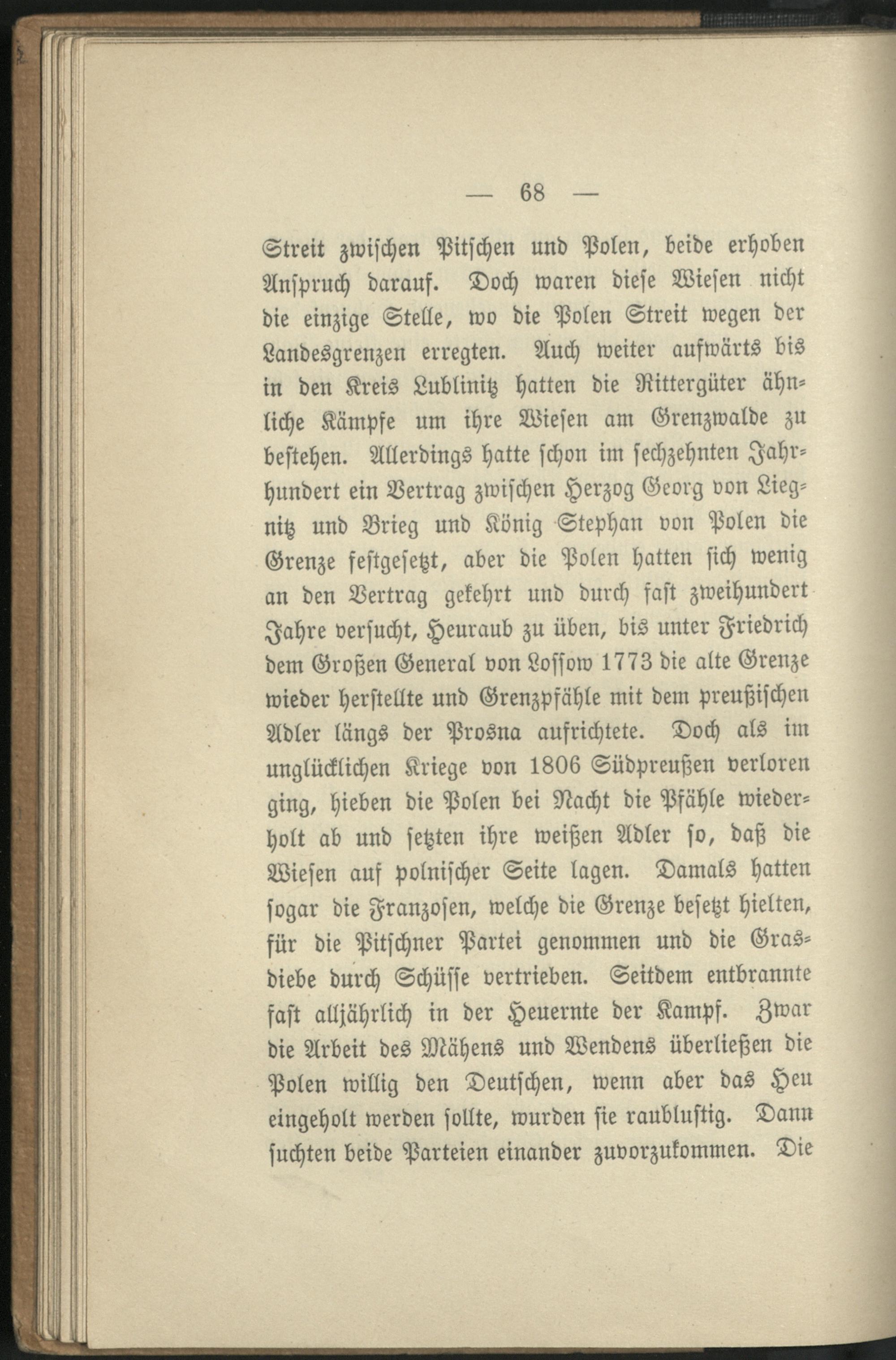 — 68 —

Streit zwischen Pitschen und Polen, beide erhoben Anspruch darauf. Doch waren diese Wiesen nicht die einzige Stelle, wo die Polen Streit wegen der Landesgrenzen erregten. Auch weiter aufwärts bis in den Kreis Lublinitz hatten die Rittergüter ähnliche Kämpfe um ihre Wiesen am Grenzwalde zu bestehen. Allerdings hatte schon im sechzehnten Jahrhundert ein Vertrag zwischen Herzog Georg von Liegnitz und Brieg und König Stephan von Polen die Grenze festgesetzt, aber die Polen hatten sich wenig an den Vertrag gekehrt und durch fast zweihundert Jahre versucht, Heuraub zu üben, bis unter Friedrich dem Großen General von Lossow 1773 die alte Grenze wieder herstellte und Grenzpfähle mit dem preußischen Adler längs der Prosna aufrichtete. Doch als im unglücklichen Kriege von 1806 Südpreußen verloren ging, hieben die Polen bei Nacht die Pfähle wiederholt ab und setzten ihre weißen Adler so, daß die Wiesen auf polnischer Seite lagen. Damals hatten sogar die Franzosen, welche die Grenze besetzt hielten, für die Pitschner Partei genommen und die Grasdiebe durch Schüsse vertrieben. Seitdem entbrannte fast alljährlich in der Heuernte der Kampf. Zwar die Arbeit des Mähens und Wendens überließen die Polen willig den Deutschen, wenn aber das Heu eingeholt werden sollte, wurden sie raublustig. Dann suchten beide Parteien einander zuvorzukommen. Die